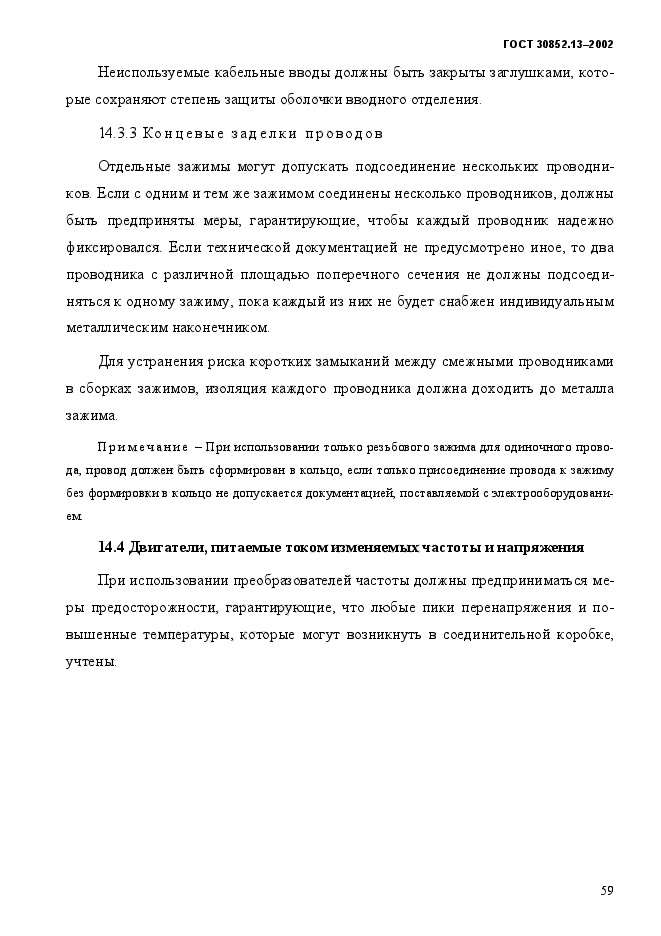 ГОСТ 30852.13–2002

Неиспользуемые кабельные вводы должны быть закрыты заглушками, которые сохраняют степень защиты оболочки вводного отделения.

14.3.3 Концевые заделки проводов

Отдельные зажимы могут допускать подсоединение нескольких проводников. Если с одним и тем же зажимом соединены несколько проводников, должны быть предприняты меры, гарантирующие, чтобы каждый проводник надежно фиксировался. Если технической документацией не предусмотрено иное, то два проводника с различной площадью поперечного сечения не должны подсоединяться к одному зажиму, пока каждый из них не будет снабжен индивидуальным металлическим наконечником.

Для устранения риска коротких замыканий между смежными проводниками в сборках зажимов, изоляция каждого проводника должна доходить до металла зажима.

Примечание – При использовании только резьбового зажима для одиночного провода, провод должен быть сформирован в кольцо, если только присоединение провода к зажиму без формировки в кольцо не допускается документацией, поставляемой с электрооборудованием.

14.4 Двигатели, питаемые током изменяемых частоты и напряжения

При использовании преобразователей частоты должны предприниматься меры предосторожности, гарантирующие, что любые пики перенапряжения и повышенные температуры, которые могут возникнуть в соединительной коробке, учтены.

59